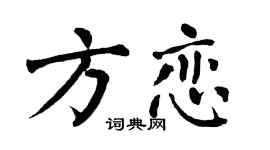 方恋
词典网